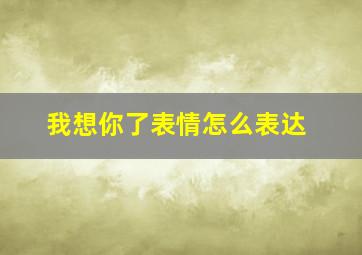 我想你了表情怎么表达